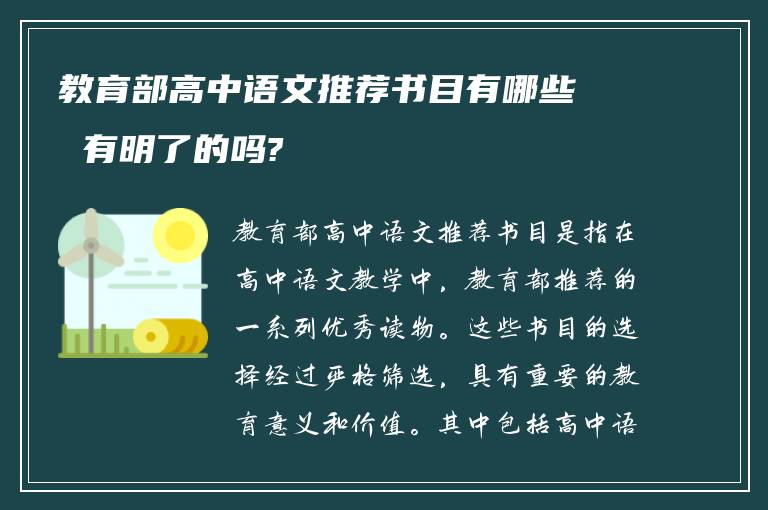 教育部高中语文推荐书目有哪些 有明了的吗?

教育部高中语文推荐书目是指在高中语文教学中，教育部推荐的一系列优秀读物。这些书目的选择经过严格筛选，具有重要的教育意义和价值。其中包括高中语